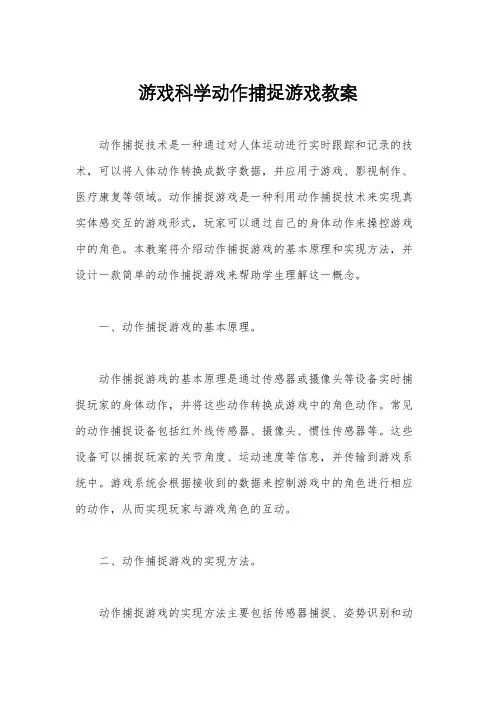 游戏科学动作捕捉游戏教案

动作捕捉技术是一种通过对人体运动进行实时跟踪和记录的技术，可以将人体动作转换成数字数据，并应用于游戏、影视制作、医疗康复等领域。动作捕捉游戏是一种利用动作捕捉技术来实现真实体感交互的游戏形式，玩家可以通过自己的身体动作来操控游戏中的角色。本教案将介绍动作捕捉游戏的基本原理和实现方法，并设计一款简单的动作捕捉游戏来帮助学生理解这一概念。

一、动作捕捉游戏的基本原理。

动作捕捉游戏的基本原理是通过传感器或摄像头等设备实时捕捉玩家的身体动作，并将这些动作转换成游戏中的角色动作。常见的动作捕捉设备包括红外线传感器、摄像头、惯性传感器等。这些设备可以捕捉玩家的关节角度、运动速度等信息，并传输到游戏系统中。游戏系统会根据接收到的数据来控制游戏中的角色进行相应的动作，从而实现玩家与游戏角色的互动。

二、动作捕捉游戏的实现方法。

动作捕捉游戏的实现方法主要包括传感器捕捉、姿势识别和动